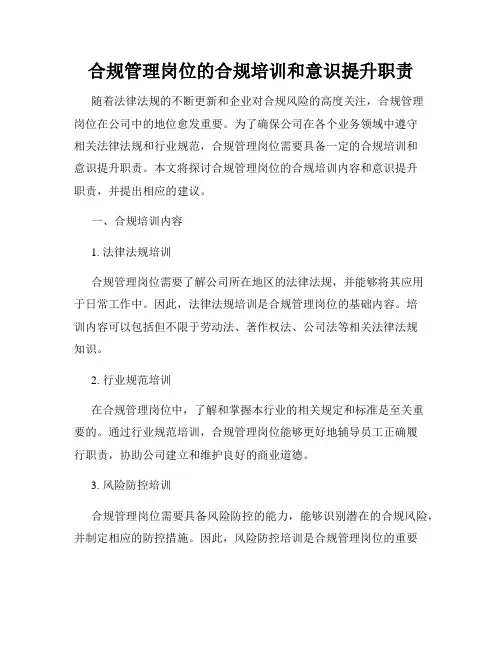 合规管理岗位的合规培训和意识提升职责

随着法律法规的不断更新和企业对合规风险的高度关注，合规管理岗位在公司中的地位愈发重要。为了确保公司在各个业务领域中遵守相关法律法规和行业规范，合规管理岗位需要具备一定的合规培训和意识提升职责。本文将探讨合规管理岗位的合规培训内容和意识提升职责，并提出相应的建议。

一、合规培训内容

1. 法律法规培训

合规管理岗位需要了解公司所在地区的法律法规，并能够将其应用于日常工作中。因此，法律法规培训是合规管理岗位的基础内容。培训内容可以包括但不限于劳动法、著作权法、公司法等相关法律法规知识。

2. 行业规范培训

在合规管理岗位中，了解和掌握本行业的相关规定和标准是至关重要的。通过行业规范培训，合规管理岗位能够更好地辅导员工正确履行职责，协助公司建立和维护良好的商业道德。

3. 风险防控培训

合规管理岗位需要具备风险防控的能力，能够识别潜在的合规风险，并制定相应的防控措施。因此，风险防控培训是合规管理岗位的重要